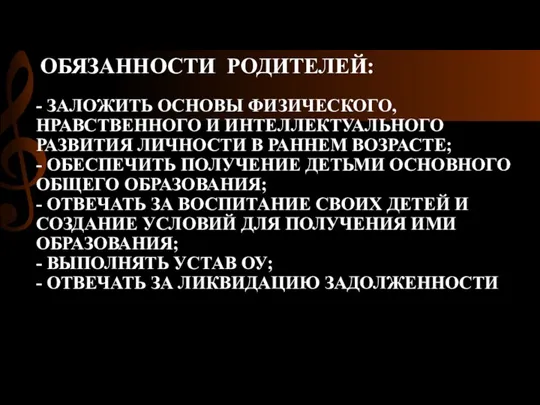 ОБЯЗАННОСТИ РОДИТЕЛЕЙ:

- ЗАЛОЖИТЬ ОСНОВЫ ФИЗИЧЕСКОГО, НРАВСТВЕННОГО И ИНТЕЛЛЕКТУАЛЬНОГО РАЗВИТИЯ ЛИЧНОСТИ В РАННЕМ ВОЗРАСТЕ;
- ОБЕСПЕЧИТЬ ПОЛУЧЕНИЕ ДЕТЬМИ ОСНОВНОГО ОБЩЕГО ОБРАЗОВАНИЯ;
- ОТВЕЧАТЬ ЗА ВОСПИТАНИЕ СВОИХ ДЕТЕЙ И СОЗДАНИЕ УСЛОВИЙ ДЛЯ ПОЛУЧЕНИЯ ИМИ ОБРАЗОВАНИЯ;
- ВЫПОЛНЯТЬ УСТАВ ОУ;
- ОТВЕЧАТЬ ЗА ЛИКВИДАЦИЮ ЗАДОЛЖЕННОСТИ